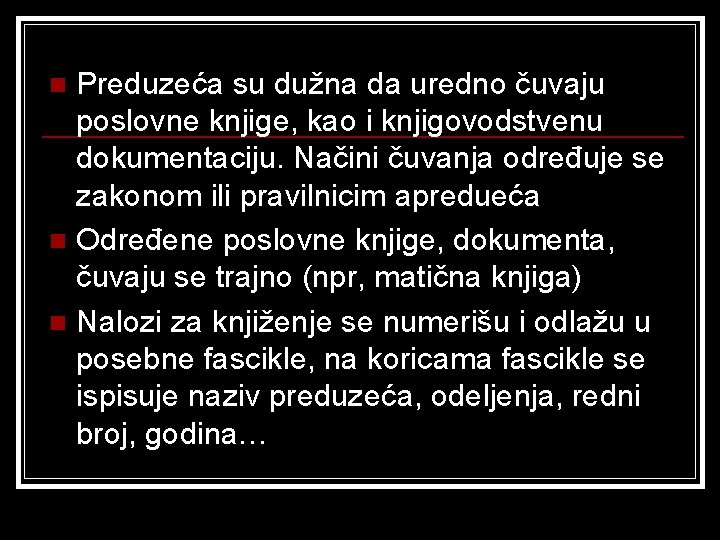 Preduzeća su dužna da uredno čuvaju poslovne knjige, kao i knjigovodstvenu dokumentaciju. Načini čuvanja određuje se zakonom ili pravilnicim apredueća

Određene poslovne knjige, dokumenta, čuvaju se trajno (npr, matična knjiga)

Nalozi za knjiženje se numerišu i odlažu u posebne fascikle, na koricama fascikle se ispisuje naziv preduzeća, odeljenja, redni broj, godina…